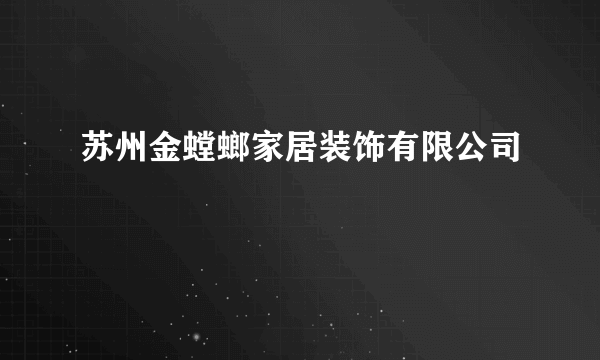 苏州金螳螂家居装饰有限公司